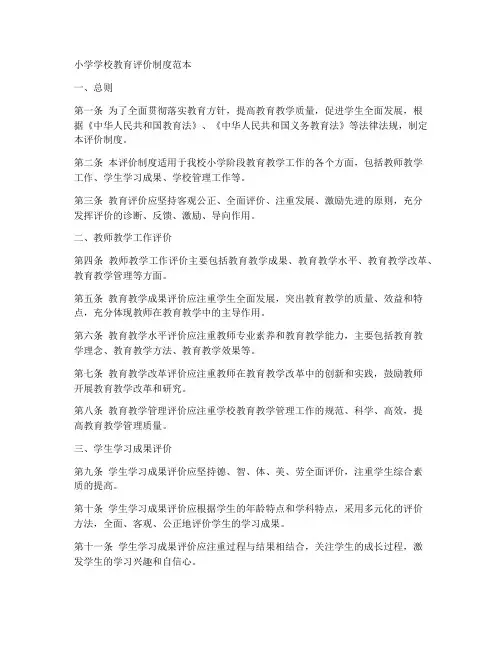 小学学校教育评价制度范本

一、总则

第一条 为了全面贯彻落实教育方针，提高教育教学质量，促进学生全面发展，根据《中华人民共和国教育法》、《中华人民共和国义务教育法》等法律法规，制定本评价制度。

第二条 本评价制度适用于我校小学阶段教育教学工作的各个方面，包括教师教学工作、学生学习成果、学校管理工作等。

第三条 教育评价应坚持客观公正、全面评价、注重发展、激励先进的原则，充分发挥评价的诊断、反馈、激励、导向作用。

二、教师教学工作评价

第四条 教师教学工作评价主要包括教育教学成果、教育教学水平、教育教学改革、教育教学管理等方面。

第五条 教育教学成果评价应注重学生全面发展，突出教育教学的质量、效益和特点，充分体现教师在教育教学中的主导作用。

第六条 教育教学水平评价应注重教师专业素养和教育教学能力，主要包括教育教学理念、教育教学方法、教育教学效果等。

第七条 教育教学改革评价应注重教师在教育教学改革中的创新和实践，鼓励教师开展教育教学改革和研究。

第八条 教育教学管理评价应注重学校教育教学管理工作的规范、科学、高效，提高教育教学管理质量。

三、学生学习成果评价

第九条 学生学习成果评价应坚持德、智、体、美、劳全面评价，注重学生综合素质的提高。

第十条 学生学习成果评价应根据学生的年龄特点和学科特点，采用多元化的评价方法，全面、客观、公正地评价学生的学习成果。

第十一条 学生学习成果评价应注重过程与结果相结合，关注学生的成长过程，激发学生的学习兴趣和自信心。